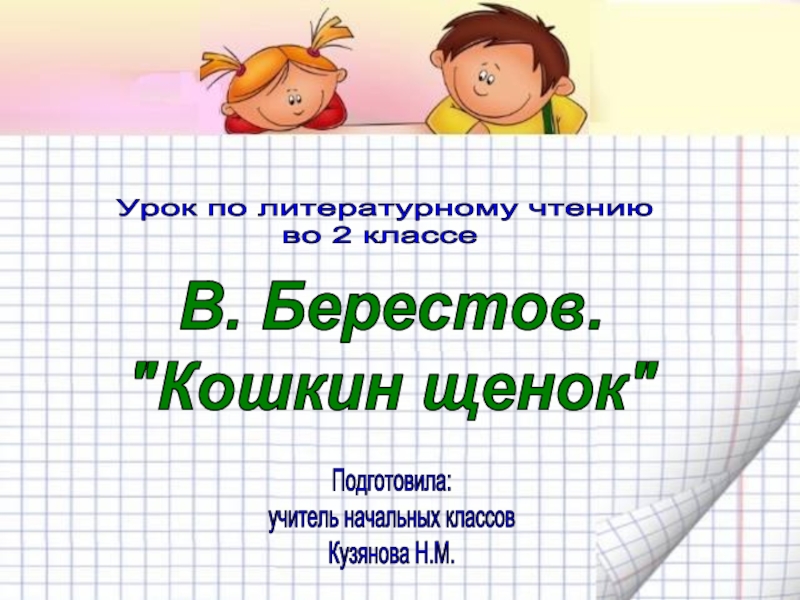 Урок по литературному чтению во 2 классе

В. Берестов.
"Кошкин щенок"

Подготовила:
учитель начальных классов
Кузянова Н.М.